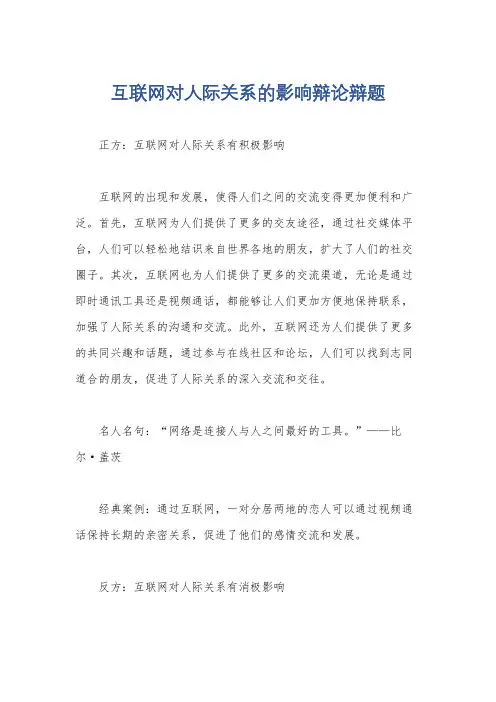 互联网对人际关系的影响辩论辩题

正方：互联网对人际关系有积极影响

互联网的出现和发展，使得人们之间的交流变得更加便利和广泛。首先，互联网为人们提供了更多的交友途径，通过社交媒体平台，人们可以轻松地结识来自世界各地的朋友，扩大了人们的社交圈子。其次，互联网也为人们提供了更多的交流渠道，无论是通过即时通讯工具还是视频通话，都能够让人们更加方便地保持联系，加强了人际关系的沟通和交流。此外，互联网还为人们提供了更多的共同兴趣和话题，通过参与在线社区和论坛，人们可以找到志同道合的朋友，促进了人际关系的深入交流和交往。

名人名句：“网络是连接人与人之间最好的工具。”——比尔·盖茨

经典案例：通过互联网，一对分居两地的恋人可以通过视频通话保持长期的亲密关系，促进了他们的感情交流和发展。

反方：互联网对人际关系有消极影响